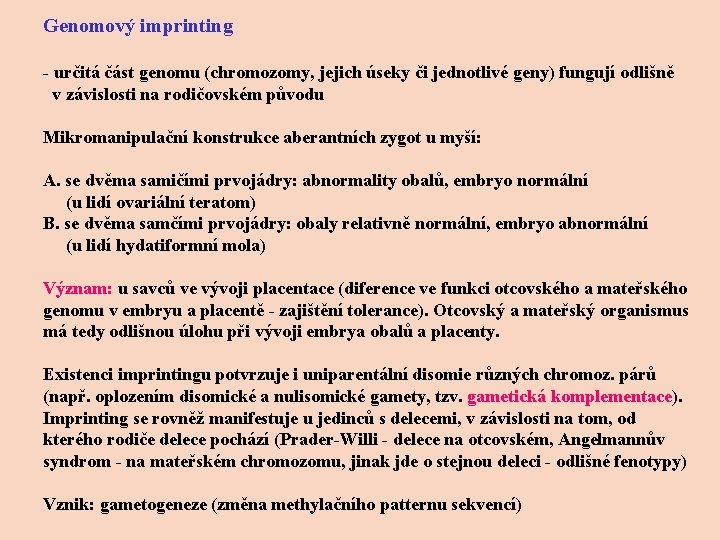 Genomový imprinting

- určitá část genomu (chromozomy, jejich úseky či jednotlivé geny) fungují odlišně v závislosti na rodičovském původu

Mikromanipulační konstrukce aberantních zygot u myší:

A. se dvěma samičími prvojádry: abnormality obalů, embryo normální
(u lidí ovariální teratom)
B. se dvěma samčími prvojádry: obaly relativně normální, embryo abnormální
(u lidí hydatiformní mola)

Význam: u savců ve vývoji placentace (diference ve funkci otcovského a mateřského genomu v embryu a placentě - zajištění tolerance). Otcovský a mateřský organismus má tedy odlišnou úlohu při vývoji embrya obalů a placenty.

Existenci imprintingu potvrzuje i uniparentální disomie různých chromoz. párů (např. oplozením disomické a nulisomické gamety, tzv. gametická komplementace). Imprinting se rovněž manifestuje u jedinců s delecemi, v závislosti na tom, od kterého rodiče delece pochází (Prader-Willi - delece na otcovském, Angelmannův syndrom - na mateřském chromozomu, jinak jde o stejnou deleci - odlišné fenotypy)

Vznik: gametogeneze (změna methylačního patternu sekvencí)